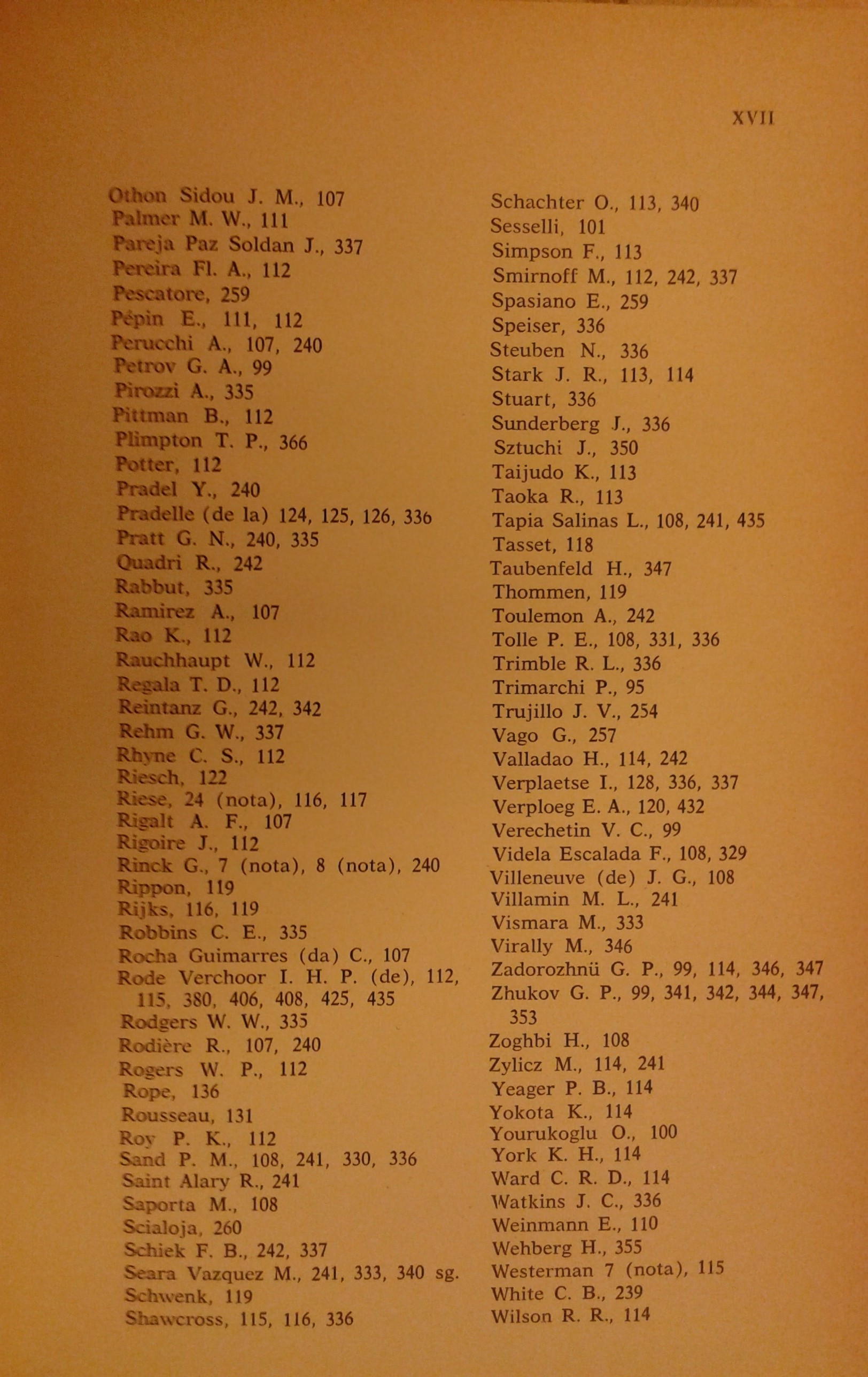 XVII

Othon Sidou J. M., 107
Palmer M. W., 111
Pareja Paz Soldan J., 337
Pereira Fl. A., 112
Pescatore, 259
Pépin E., 111, 112
Perucchi A., 107, 240
Petrov G. A., 99
Pirozzi A., 335
Pittman B., 112
Plimpton T. P., 366
Potter, 112
Pradel Y., 240
Pradelle (de la) 124, 125, 126, 336
Pratt G. N., 240, 335
Quadri R., 242
Rabbut, 335
Ramirez A., 107
Rao K., 112
Rauchhaupt W., 112
Regala T. D., 112
Reintanz G., 242, 342
Rehm G. W., 337
Rhyne C. S., 112
Riesch, 122
Riese, 24 (nota), 116, 117
Rigalt A. F., 107
Rigoire J., 112
Rinck G., 7 (nota), 8 (nota), 240
Rippon, 119
Rijks, 116, 119
Robbins C. E., 335
Rocha Guimarres (da) C., 107
Rode Verchoor I. H. P. (de), 112, 115, 380, 406, 408, 425, 435
Rodgers W. W., 335
Rodière R., 107, 240
Rogers W. P., 112
Rope, 136
Rousseau, 131
Roy P. K., 112
Sand P. M., 108, 241, 330, 336
Saint Alary R., 241
Saporta M., 108
Scialoja, 260
Schiek F. B., 242, 337
Seara Vazquez M., 241, 333, 340 sg.
Schwenk, 119
Shawcross, 115, 116, 336

Schachter O., 113, 340
Sesselli, 101
Simpson F., 113
Smirnoff M., 112, 242, 337
Spasiano E., 259
Speiser, 336
Steuben N., 336
Stark J. R., 113, 114
Stuart, 336
Sunderberg J., 336
Sztuchi J., 350
Taijudo K., 113
Taoka R., 113
Tapia Salinas L., 108, 241, 435
Tasset, 118
Taubenfeld H., 347
Thommen, 119
Toulemon A., 242
Tolle P. E., 108, 331, 336
Trimble R. L., 336
Trimarchi P., 95
Trujillo J. V., 254
Vago G., 257
Valladao H., 114, 242
Verplaetse I., 128, 336, 337
Verploeg E. A., 120, 432
Verechetin V. C., 99
Videla Escalada F., 108, 329
Villeneuve (de) J. G., 108
Villamin M. L., 241
Vismara M., 333
Virally M., 346
Zadorozhnü G. P., 99, 114, 346, 347
Zhukov G. P., 99, 341, 342, 344, 347, 353
Zoghbi H., 108
Zylicz M., 114, 241
Yeager P. B., 114
Yokota K., 114
Yourukoglu O., 100
York K. H., 114
Ward C. R. D., 114
Watkins J. C., 336
Weinmann E., 110
Wehberg H., 355
Westerman 7 (nota), 115
White C. B., 239
Wilson R. R., 114